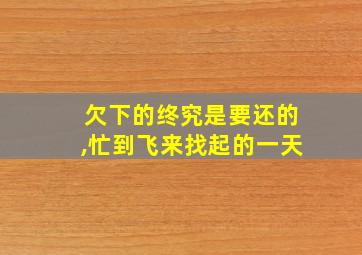 欠下的终究是要还的
,忙到飞来找起的一天